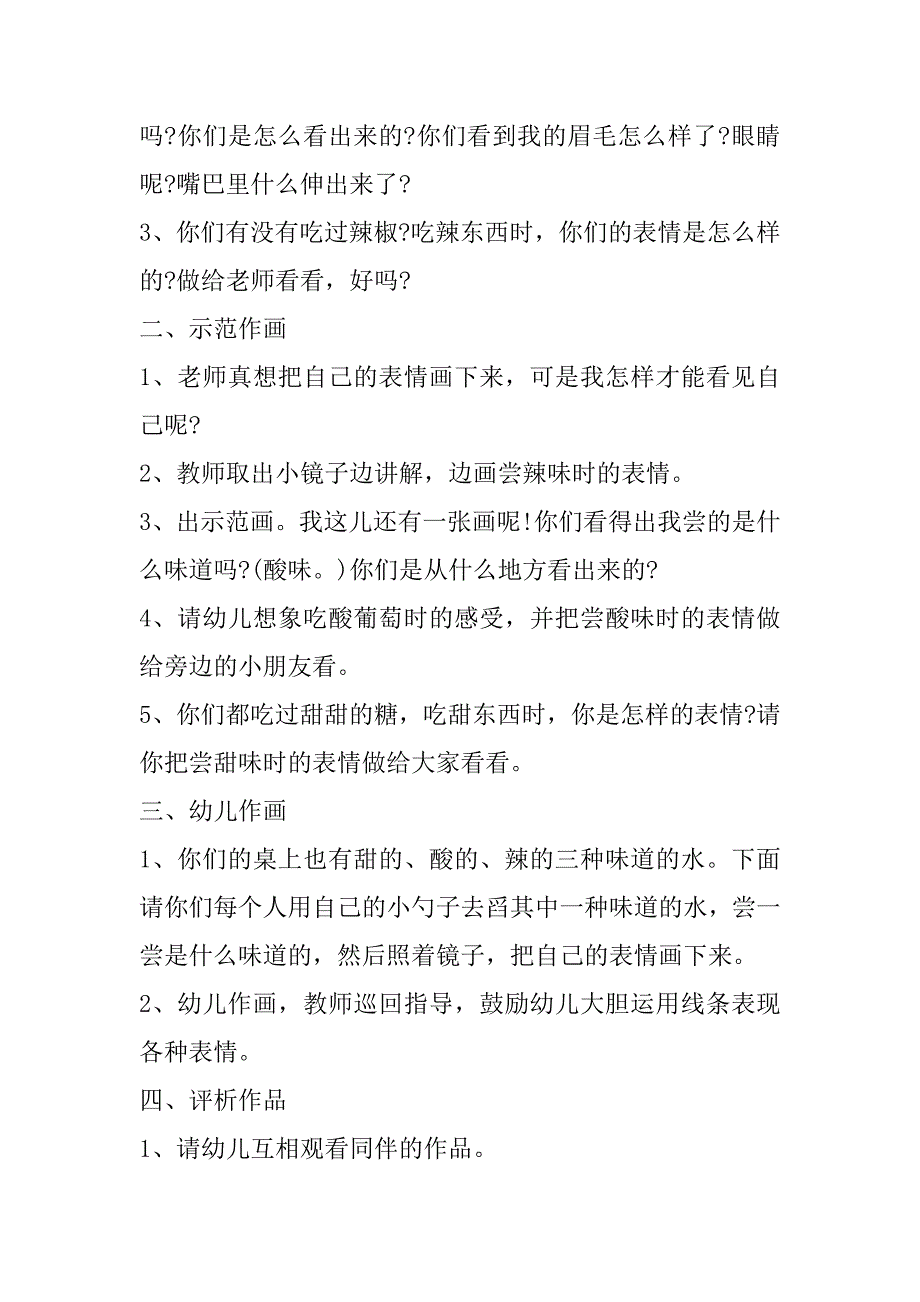 吗?你们是怎么看出来的?你们看到我的眉毛怎么样了?眼睛呢?嘴巴里什么伸出来了?

3、你们有没有吃过辣椒?吃辣东西时，你们的表情是怎么样的?做给老师看看，好吗?

二、示范作画

1、老师真想把自己的表情画下来，可是我怎样才能看见自己呢?

2、教师取出小镜子边讲解，边画尝辣味时的表情。

3、出示范画。我这儿还有一张画呢!你们看得出我尝的是什么味道吗?(酸味。)你们是从什么地方看出来的?

4、请幼儿想象吃酸葡萄时的感受，并把尝酸味时的表情做给旁边的小朋友看。

5、你们都吃过甜甜的糖，吃甜东西时，你是怎样的表情?请你把尝甜味时的表情做给大家看看。

三、幼儿作画

1、你们的桌上也有甜的、酸的、辣的三种味道的水。下面请你们每个人用自己的小勺子去舀其中一种味道的水，尝一尝是什么味道的，然后照着镜子，把自己的表情画下来。

2、幼儿作画，教师巡回指导，鼓励幼儿大胆运用线条表现各种表情。

四、评析作品

1、请幼儿互相观看同伴的作品。